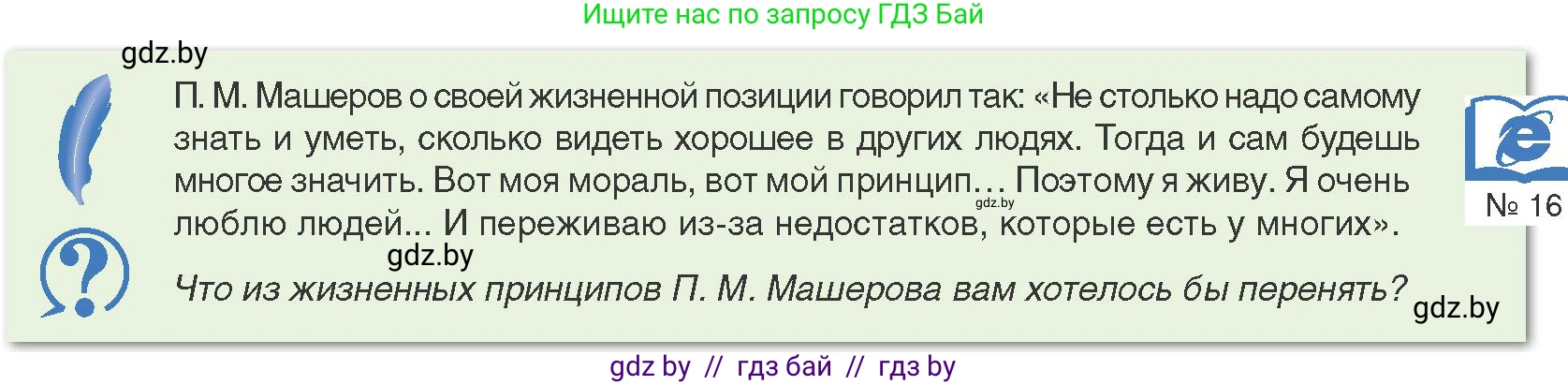 Ищите нас по запросу ГДЗ Бай

gdz.by

П. М. Машеров о своей жизненной позиции говорил так: «Не столько надо самому знать и уметь, сколько видеть хорошее в других людях. Тогда и сам будешь многое значить. Вот моя мораль, вот мой принцип… Поэтому я живу. Я очень люблю людей... И переживаю из-за недостатков, которые есть у многих».

gdz.by

№ 16

gdz.by

Что из жизненных принципов П. М. Машерова вам хотелось бы перенять?

gdz.by

gdz by // гдз бай // гдз by